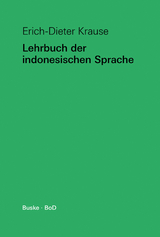 Erich-Dieter Krause

Lehrbuch der indonesischen Sprache

Buske · BoD